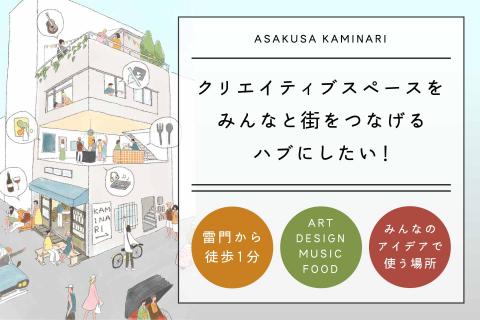 KAMINARI

ASAKUSA KAMINARI

クリエイティブスペースを
みんなと街をつなげる
ハブにしたい！

雷門から
徒歩1分

ART
DESIGN
MUSIC
FOOD

みんなの
アイデアで
使う場所